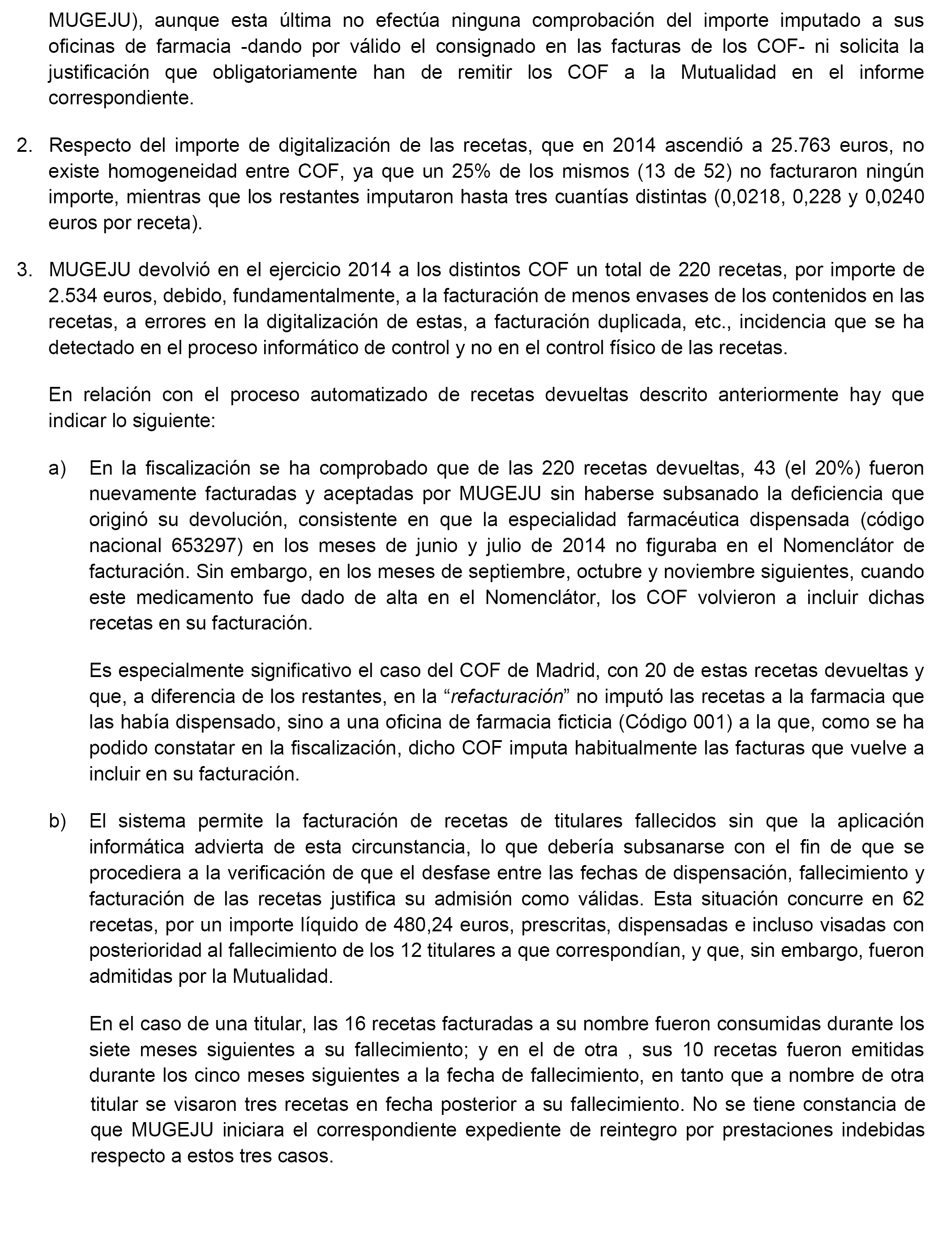 MUGEJU), aunque esta última no efectúa ninguna comprobación del importe imputado a sus oficinas de farmacia -dando por válido el consignado en las facturas de los COF- ni solicita la justificación que obligatoriamente han de remitir los COF a la Mutualidad en el informe correspondiente.

2. Respecto del importe de digitalización de las recetas, que en 2014 ascendió a 25.763 euros, no existe homogeneidad entre COF, ya que un 25% de los mismos (13 de 52) no facturaron ningún importe, mientras que los restantes imputaron hasta tres cuantías distintas (0,0218, 0,228 y 0,0240 euros por receta).

3. MUGEJU devolvió en el ejercicio 2014 a los distintos COF un total de 220 recetas, por importe de 2.534 euros, debido, fundamentalmente, a la facturación de menos envases de los contenidos en las recetas, a errores en la digitalización de estas, a facturación duplicada, etc., incidencia que se ha detectado en el proceso informático de control y no en el control físico de las recetas.

En relación con el proceso automatizado de recetas devueltas descrito anteriormente hay que indicar lo siguiente:

a) En la fiscalización se ha comprobado que de las 220 recetas devueltas, 43 (el 20%) fueron nuevamente facturadas y aceptadas por MUGEJU sin haberse subsanado la deficiencia que originó su devolución, consistente en que la especialidad farmacéutica dispensada (código nacional 653297) en los meses de junio y julio de 2014 no figuraba en el Nomenclátor de facturación. Sin embargo, en los meses de septiembre, octubre y noviembre siguientes, cuando este medicamento fue dado de alta en el Nomenclátor, los COF volvieron a incluir dichas recetas en su facturación.

Es especialmente significativo el caso del COF de Madrid, con 20 de estas recetas devueltas y que, a diferencia de los restantes, en la “refacturación” no imputó las recetas a la farmacia que las había dispensado, sino a una oficina de farmacia ficticia (Código 001) a la que, como se ha podido constatar en la fiscalización, dicho COF imputa habitualmente las facturas que vuelve a incluir en su facturación.

b) El sistema permite la facturación de recetas de titulares fallecidos sin que la aplicación informática advierta de esta circunstancia, lo que debería subsanarse con el fin de que se procediera a la verificación de que el desfase entre las fechas de dispensación, fallecimiento y facturación de las recetas justifica su admisión como válidas. Esta situación concurre en 62 recetas, por un importe líquido de 480,24 euros, prescritas, dispensadas e incluso visadas con posterioridad al fallecimiento de los 12 titulares a que correspondían, y que, sin embargo, fueron admitidas por la Mutualidad.

En el caso de una titular, las 16 recetas facturadas a su nombre fueron consumidas durante los siete meses siguientes a su fallecimiento; y en el de otra , sus 10 recetas fueron emitidas durante los cinco meses siguientes a la fecha de fallecimiento, en tanto que a nombre de otra titular se visaron tres recetas en fecha posterior a su fallecimiento. No se tiene constancia de que MUGEJU iniciara el correspondiente expediente de reintegro por prestaciones indebidas respecto a estos tres casos.